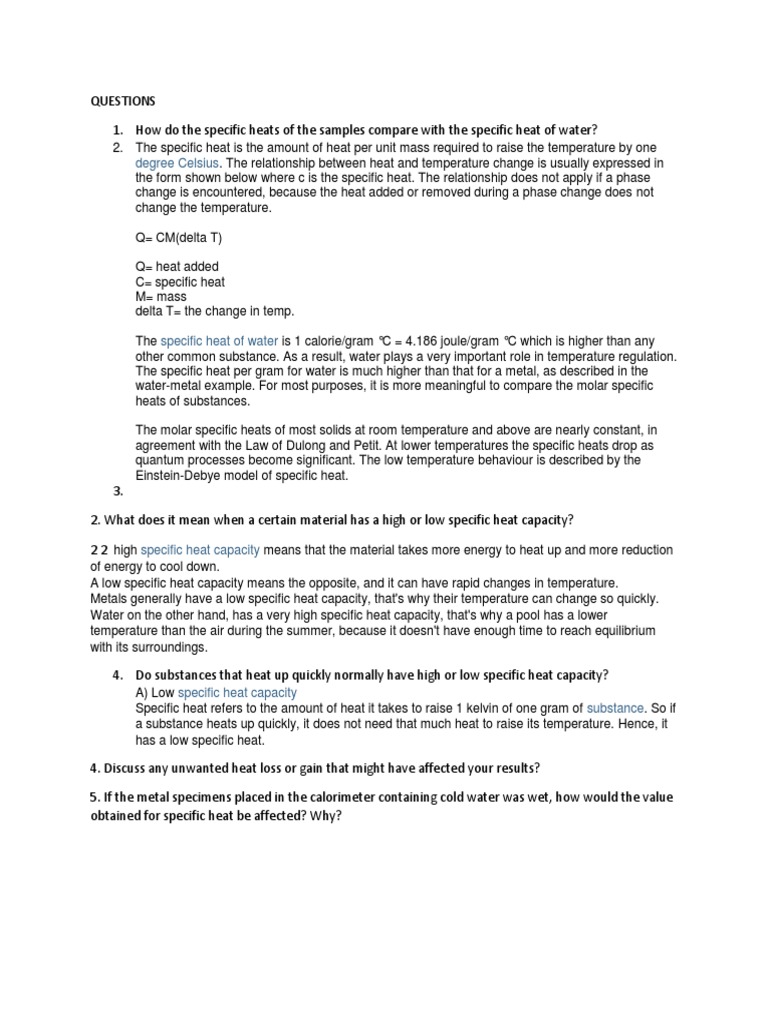 QUESTIONS

1. How do the specific heats of the samples compare with the specific heat of water?
2. The specific heat is the amount of heat per unit mass required to raise the temperature by one degree Celsius. The relationship between heat and temperature change is usually expressed in the form shown below where c is the specific heat. The relationship does not apply if a phase change is encountered, because the heat added or removed during a phase change does not change the temperature.

Q= CM(delta T)

Q= heat added
C= specific heat
M= mass
delta T= the change in temp.

The specific heat of water is 1 calorie/gram °C = 4.186 joule/gram °C which is higher than any other common substance. As a result, water plays a very important role in temperature regulation. The specific heat per gram for water is much higher than that for a metal, as described in the water-metal example. For most purposes, it is more meaningful to compare the molar specific heats of substances.

The molar specific heats of most solids at room temperature and above are nearly constant, in agreement with the Law of Dulong and Petit. At lower temperatures the specific heats drop as quantum processes become significant. The low temperature behaviour is described by the Einstein-Debye model of specific heat.
3.

2. What does it mean when a certain material has a high or low specific heat capacity?

2 2 high specific heat capacity means that the material takes more energy to heat up and more reduction of energy to cool down.
A low specific heat capacity means the opposite, and it can have rapid changes in temperature.
Metals generally have a low specific heat capacity, that's why their temperature can change so quickly.
Water on the other hand, has a very high specific heat capacity, that's why a pool has a lower temperature than the air during the summer, because it doesn't have enough time to reach equilibrium with its surroundings.

4. Do substances that heat up quickly normally have high or low specific heat capacity?
A) Low specific heat capacity
Specific heat refers to the amount of heat it takes to raise 1 kelvin of one gram of substance. So if a substance heats up quickly, it does not need that much heat to raise its temperature. Hence, it has a low specific heat.

4. Discuss any unwanted heat loss or gain that might have affected your results?

5. If the metal specimens placed in the calorimeter containing cold water was wet, how would the value obtained for specific heat be affected? Why?